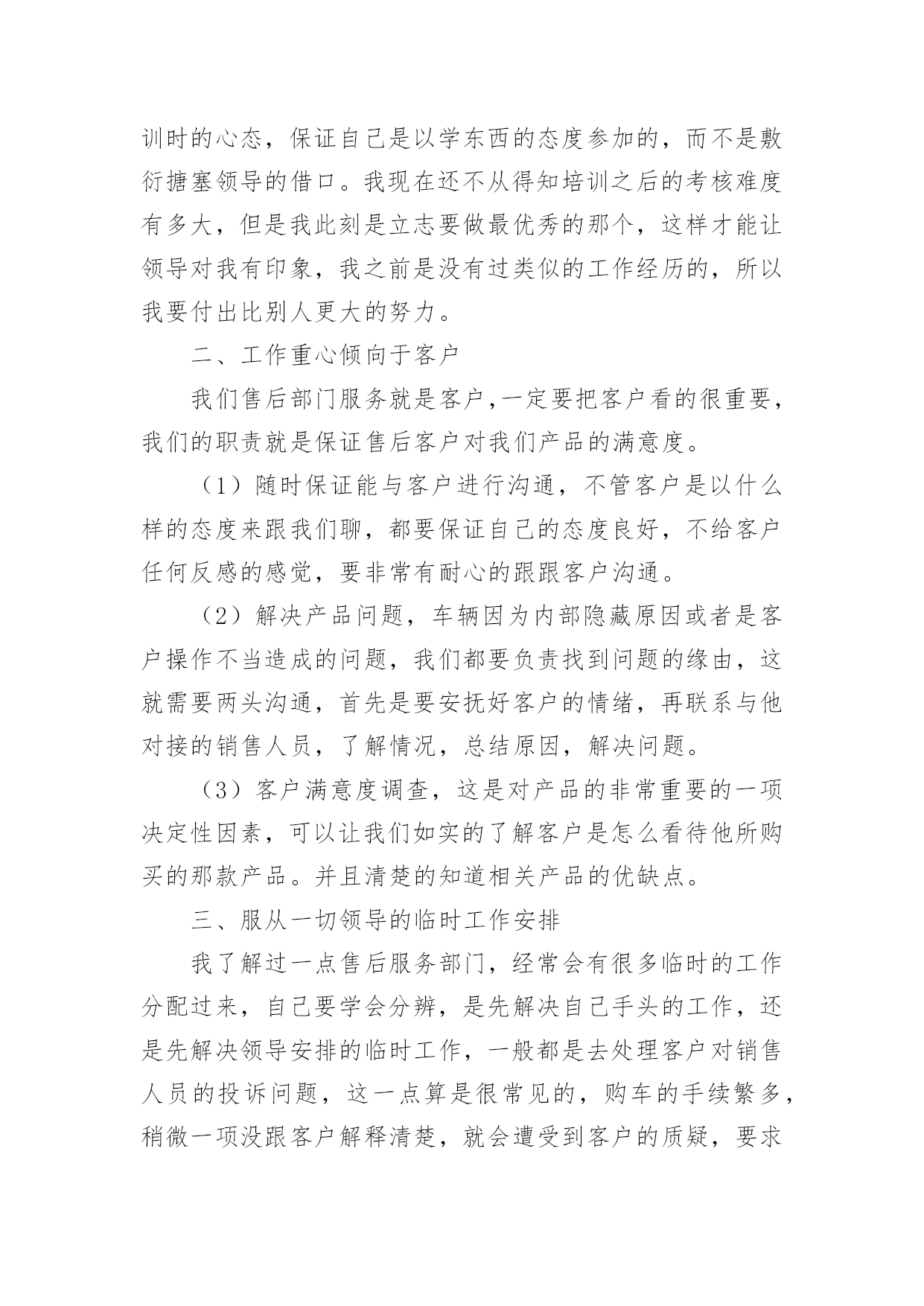 训时的心态，保证自己是以学东西的态度参加的，而不是敷衍搪塞领导的借口。我现在还不从得知培训之后的考核难度有多大，但是我此刻是立志要做最优秀的那个，这样才能让领导对我有印象，我之前是没有过类似的工作经历的，所以我要付出比别人更大的努力。

二、工作重心倾向于客户

我们售后部门服务就是客户,一定要把客户看的很重要，我们的职责就是保证售后客户对我们产品的满意度。

（1）随时保证能与客户进行沟通，不管客户是以什么样的态度来跟我们聊，都要保证自己的态度良好，不给客户任何反感的感觉，要非常有耐心的跟跟客户沟通。

（2）解决产品问题，车辆因为内部隐藏原因或者是客户操作不当造成的问题，我们都要负责找到问题的缘由，这就需要两头沟通，首先是要安抚好客户的情绪，再联系与他对接的销售人员，了解情况，总结原因，解决问题。

（3）客户满意度调查，这是对产品的非常重要的一项决定性因素，可以让我们如实的了解客户是怎么看待他所购买的那款产品。并且清楚的知道相关产品的优缺点。

三、服从一切领导的临时工作安排

我了解过一点售后服务部门，经常会有很多临时的工作分配过来，自己要学会分辨，是先解决自己手头的工作，还是先解决领导安排的临时工作，一般都是去处理客户对销售人员的投诉问题，这一点算是很常见的，购车的手续繁多，稍微一项没跟客户解释清楚，就会遭受到客户的质疑，要求